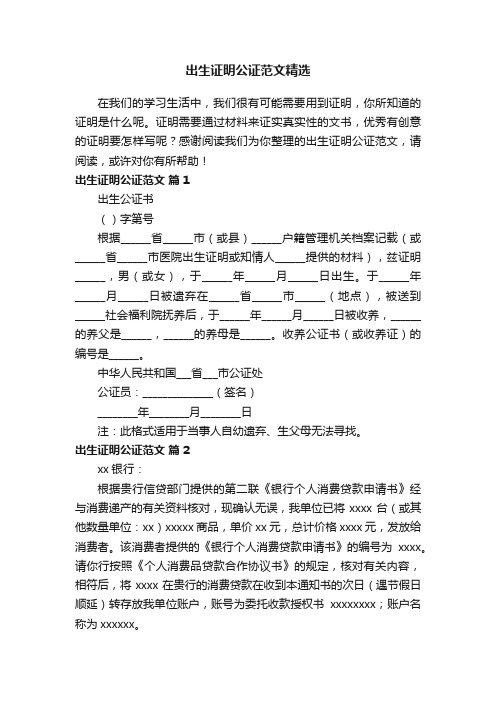 出生证明公证范文精选

在我们的学习生活中，我们很有可能需要用到证明，你所知道的证明是什么呢。证明需要通过材料来证实真实性的文书，优秀有创意的证明要怎样写呢？感谢阅读我们为你整理的出生证明公证范文，请阅读，或许对你有所帮助！

出生证明公证范文 篇 1

出生公证书

（ ）字第号

根据_____省_____市（或县）_____户籍管理机关档案记载（或_____省_____市医院出生证明或知情人_____提供的材料），兹证明_____，男（或女），于_____年_____月_____日出生。于_____年_____月_____日被遗弃在_____省_____市_____（地点），被送到_____社会福利院抚养后，于_____年_____月_____日被收养，_____的养父是_____，_____的养母是_____。收养公证书（或收养证）的编号是_____。

中华人民共和国___省___市公证处

公证员：____________（签名）

_______年_______月_______日

注：此格式适用于当事人自幼遗弃、生父母无法寻找。

出生证明公证范文 篇 2

xx 银行：

根据贵行信贷部门提供的第二联《银行个人消费贷款申请书》经与消费递产的有关资料核对，现确认无误，我单位已将 xxxx 台（或其他数量单位：xx）xxxxx 商品，单价 xx 元，总计价格 xxxx 元，发放给消费者。该消费者提供的《银行个人消费贷款申请书》的编号为 xxxx。请你行按照《个人消费品贷款合作协议书》的规定，核对有关内容，相符后，将 xxxx 在贵行的消费贷款在收到本通知书的次日（遇节假日顺延）转存放我单位账户，账号为委托收款授权书 xxxxxxxx；账户名称为 xxxxxx。